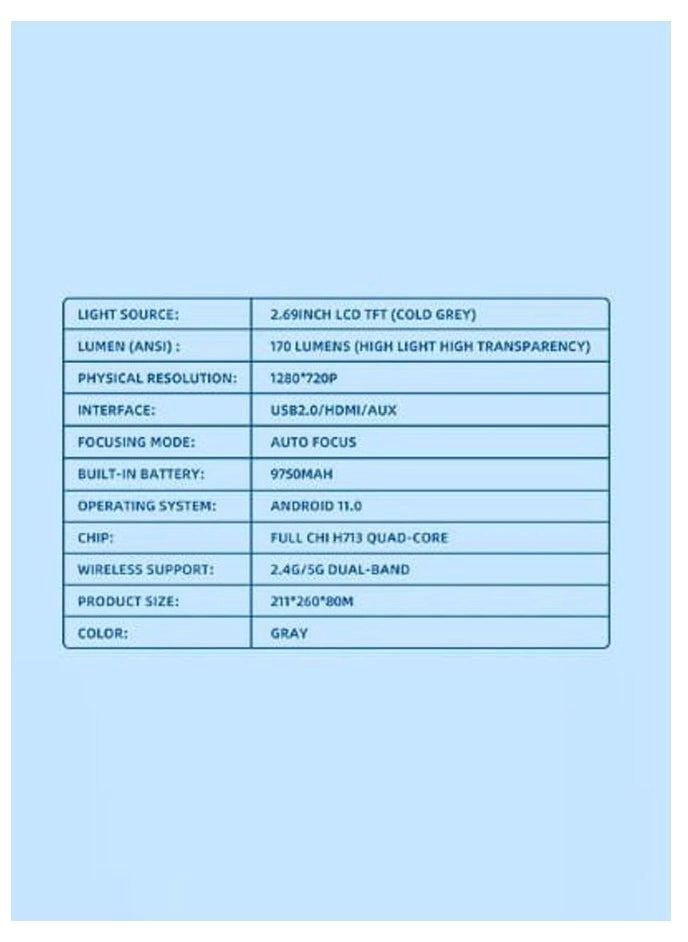 | LIGHT SOURCE: | 2.69INCH LCD TFT (COLD GREY) |
|---|---|
| LUMEN (ANSI) : | 170 LUMENS (HIGH LIGHT HIGH TRANSPARENCY) |
| PHYSICAL RESOLUTION: | 1280*720P |
| INTERFACE: | USB2.0/HDMI/AUX |
| FOCUSING MODE: | AUTO FOCUS |
| BUILT-IN BATTERY: | 9750MAH |
| OPERATING SYSTEM: | ANDROID 11.0 |
| CHIP: | FULL CHI H713 QUAD-CORE |
| WIRELESS SUPPORT: | 2.4G/5G DUAL-BAND |
| PRODUCT SIZE: | 211*260*80M |
| COLOR: | GRAY |